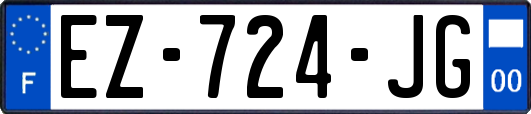 F
EZ-724-JG
00